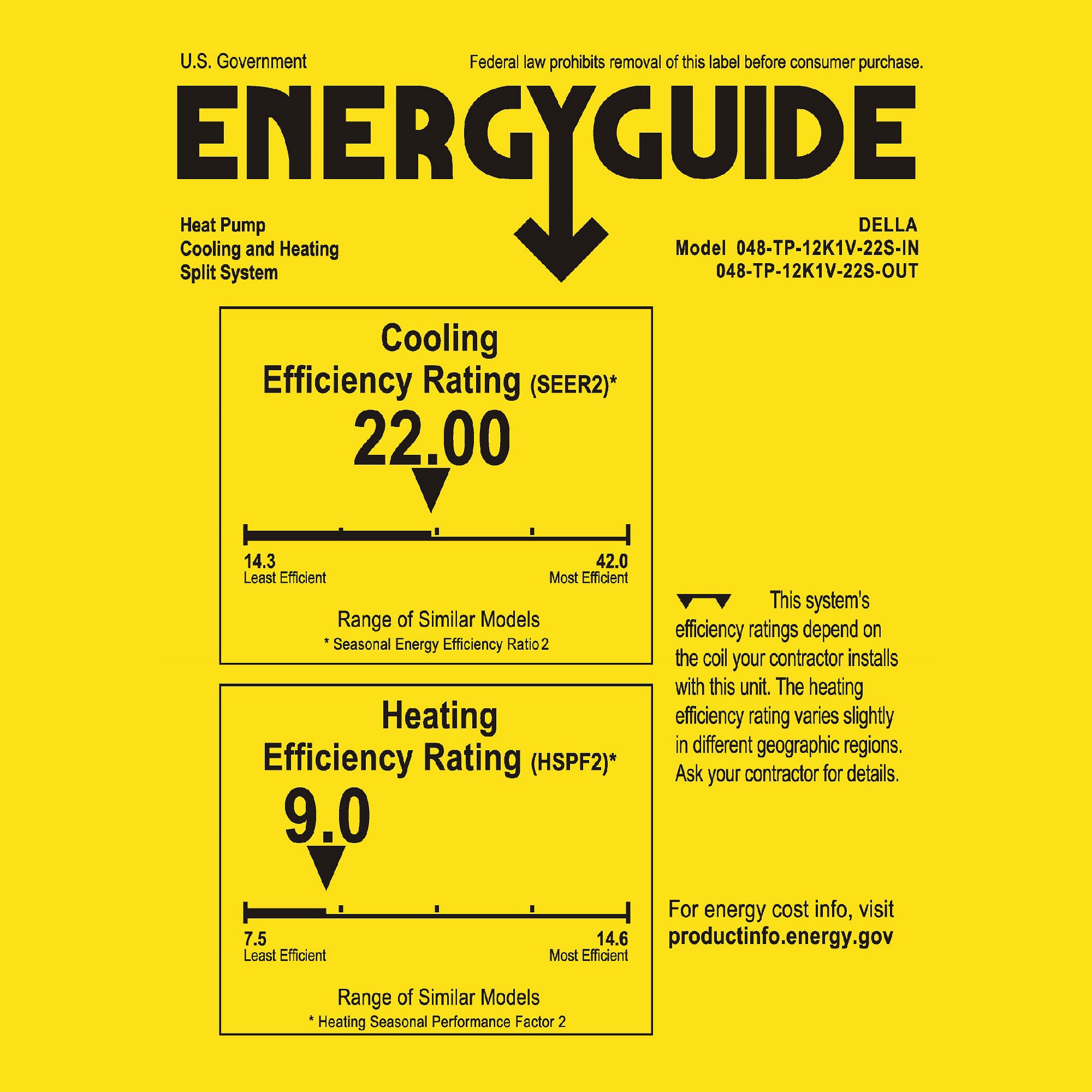 U.S. Government

Federal law prohibits removal of this label before consumer purchase.

ENERGYGUIDE

Heat Pump
Cooling and Heating
Split System

DELLA
Model 048-TP-12K1V-22S-IN
048-TP-12K1V-22S-OUT

Cooling
Efficiency Rating (SEER2)*

22.00

14.3
Least Efficient

42.0
Most Efficient

Range of Similar Models
* Seasonal Energy Efficiency Ratio 2

Heating
Efficiency Rating (HSPF2)*

9.0

7.5
Least Efficient

14.6
Most Efficient

Range of Similar Models
* Heating Seasonal Performance Factor 2

This system's efficiency ratings depend on the coil your contractor installs with this unit. The heating efficiency rating varies slightly in different geographic regions. Ask your contractor for details.

For energy cost info, visit
productinfo.energy.gov